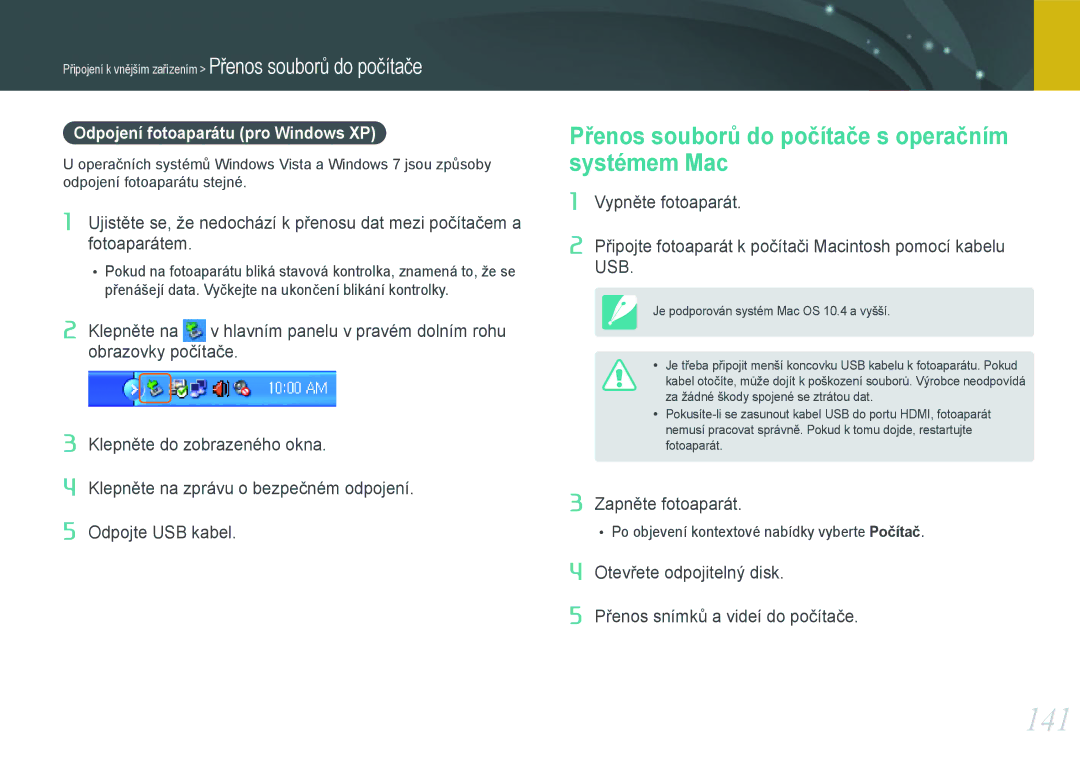 Připojení k vnějším zařízením > Přenos souborů do počítače

Odpojení fotoaparátu (pro Windows XP)

U operačních systémů Windows Vista a Windows 7 jsou způsoby odpojení fotoaparátu stejné.

1 Ujistěte se, že nedochází k přenosu dat mezi počítačem a fotoaparátem.

• Pokud na fotoaparátu bliká stavová kontrolka, znamená to, že se přenášejí data. Vyčkejte na ukončení blikání kontrolky.

2 Klepněte na v hlavním panelu v pravém dolním rohu obrazovky počítače.

10:00 AM

3 Klepněte do zobrazeného okna.

4 Klepněte na zprávu o bezpečném odpojení.

5 Odpojte USB kabel.

Přenos souborů do počítače s operačním systémem Mac

1 Vypněte fotoaparát.

2 Připojte fotoaparát k počítači Macintosh pomocí kabelu USB.

Je podporován systém Mac OS 10.4 a vyšší.

• Je třeba připojit menší koncovku USB kabelu k fotoaparátu. Pokud kabel otočíte, může dojít k poškození souborů. Výrobce neodpovídá za žádné škody spojené se ztrátou dat.
• Pokusíte-li se zasunout kabel USB do portu HDMI, fotoaparát nemusí pracovat správně. Pokud k tomu dojde, restartujte fotoaparát.

3 Zapněte fotoaparát.

• Po objevení kontextové nabídky vyberte Počítač.

4 Otevřete odpojitelný disk.

5 Přenos snímků a videí do počítače.

141